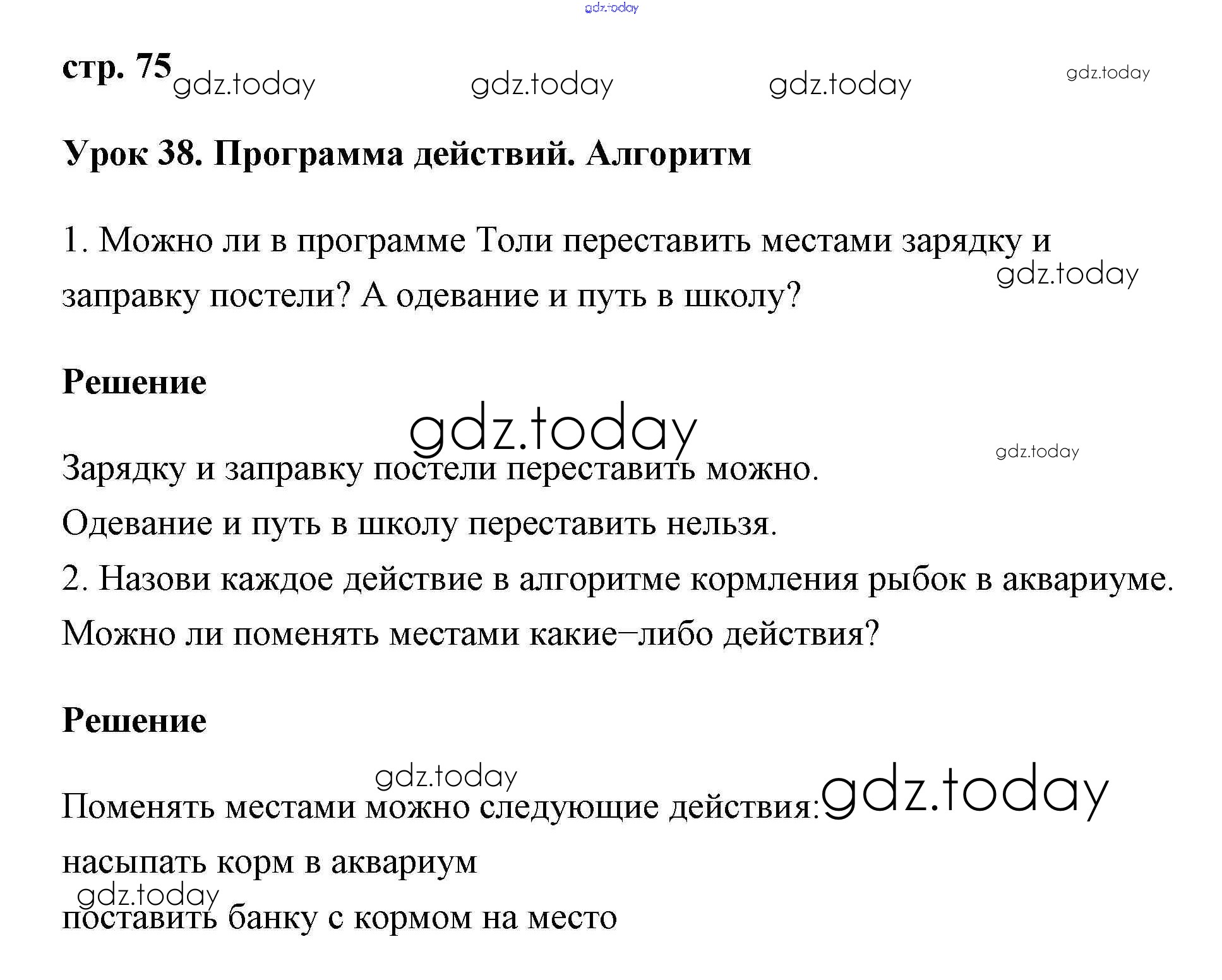 стр. 75

Урок 38. Программа действий. Алгоритм

1. Можно ли в программе Толи переставить местами зарядку и заправку постели? А одевание и путь в школу?

Решение

Зарядку и заправку постели переставить можно.
Одевание и путь в школу переставить нельзя.
2. Назови каждое действие в алгоритме кормления рыбок в аквариуме. Можно ли поменять местами какие–либо действия?

Решение

Поменять местами можно следующие действия:
насыпать корм в аквариум
поставить банку с кормом на место

gdz.today